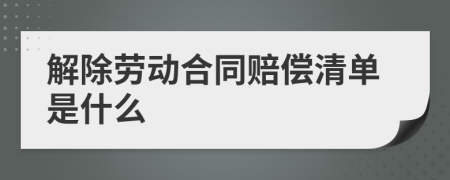 解除劳动合同赔偿清单是什么